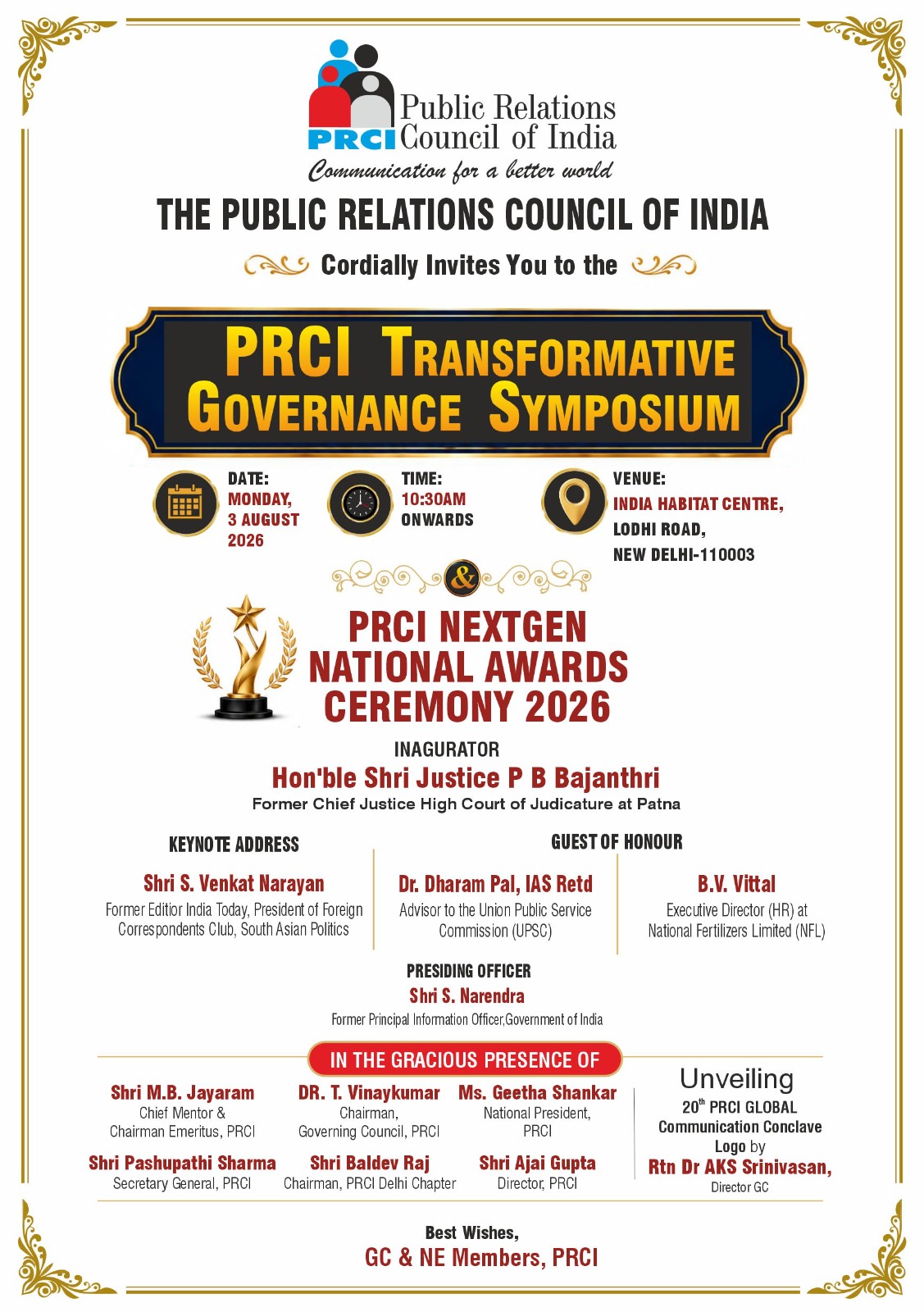 PRCI Public Relations Council of India
Communication for a better world

THE PUBLIC RELATIONS COUNCIL OF INDIA

Cordially Invites You to the

PRCI TRANSFORMATIVE GOVERNANCE SYMPOSIUM

DATE: MONDAY, 3 AUGUST 2026

TIME: 10:30AM ONWARDS

VENUE: INDIA HABITAT CENTRE, LODHI ROAD, NEW DELHI-110003

&

PRCI NEXTGEN NATIONAL AWARDS CEREMONY 2026

INAGURATOR
Hon'ble Shri Justice P B Bajanthri
Former Chief Justice High Court of Judicature at Patna

KEYNOTE ADDRESS
Shri S. Venkat Narayan
Former Editior India Today, President of Foreign Correspondents Club, South Asian Politics

GUEST OF HONOUR
Dr. Dharam Pal, IAS Retd
Advisor to the Union Public Service Commission (UPSC)

B.V. Vittal
Executive Director (HR) at National Fertilizers Limited (NFL)

PRESIDING OFFICER
Shri S. Narendra
Former Principal Information Officer,Government of India

IN THE GRACIOUS PRESENCE OF

Shri M.B. Jayaram
Chief Mentor & Chairman Emeritus, PRCI

DR. T. Vinaykumar
Chairman, Governing Council, PRCI

Ms. Geetha Shankar
National President, PRCI

Shri Pashupathi Sharma
Secretary General, PRCI

Shri Baldev Raj
Chairman, PRCI Delhi Chapter

Shri Ajai Gupta
Director, PRCI

Unveiling
$20^{th}$ PRCI GLOBAL Communication Conclave Logo by
Rtn Dr AKS Srinivasan,
Director GC

Best Wishes,
GC & NE Members, PRCI